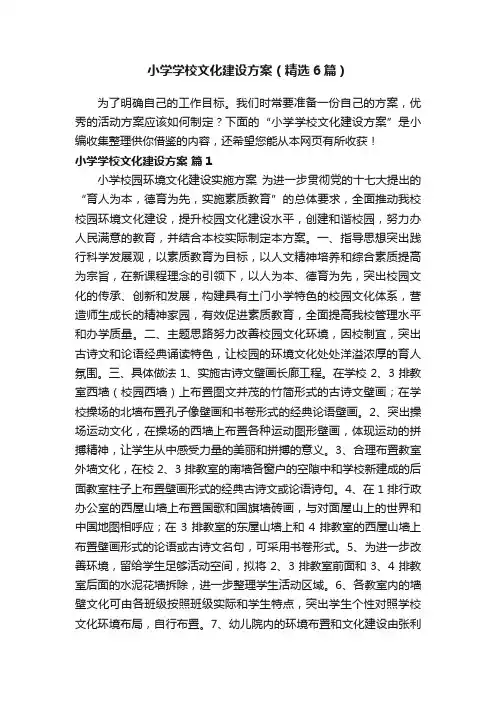 小学学校文化建设方案（精选6篇）

为了明确自己的工作目标。我们时常要准备一份自己的方案，优秀的活动方案应该如何制定？下面的“小学学校文化建设方案”是小编收集整理供你借鉴的内容，还希望您能从本网页有所收获！

小学学校文化建设方案 篇1

小学校园环境文化建设实施方案 为进一步贯彻党的十七大提出的“育人为本，德育为先，实施素质教育”的总体要求，全面推动我校校园环境文化建设，提升校园文化建设水平，创建和谐校园，努力办人民满意的教育，并结合本校实际制定本方案。一、指导思想突出践行科学发展观，以素质教育为目标，以人文精神培养和综合素质提高为宗旨，在新课程理念的引领下，以人为本、德育为先，突出校园文化的传承、创新和发展，构建具有土门小学特色的校园文化体系，营造师生成长的精神家园，有效促进素质教育，全面提高我校管理水平和办学质量。二、主题思路努力改善校园文化环境，因校制宜，突出古诗文和论语经典诵读特色，让校园的环境文化处处洋溢浓厚的育人氛围。三、具体做法 1、实施古诗文壁画长廊工程。在学校 2、3 排教室西墙（校园西墙）上布置图文并茂的竹简形式的古诗文壁画；在学校操场的北墙布置孔子像壁画和书卷形式的经典论语壁画。2、突出操场运动文化，在操场的西墙上布置各种运动图形壁画，体现运动的拼搏精神，让学生从中感受力量的美丽和拼搏的意义。3、合理布置教室外墙文化，在校 2、3 排教室的南墙各窗户的空隙中和学校新建成的后面教室柱子上布置壁画形式的经典古诗文或论语诗句。4、在 1 排行政办公室的西屋山墙上布置国歌和国旗墙砖画，与对面屋山上的世界和中国地图相呼应；在 3 排教室的东屋山墙上和 4 排教室的西屋山墙上布置壁画形式的论语或古诗文名句，可采用书卷形式。5、为进一步改善环境，留给学生足够活动空间，拟将 2、3 排教室前面和 3、4 排教室后面的水泥花墙拆除，进一步整理学生活动区域。6、各教室内的墙壁文化可由各班级按照班级实际和学生特点，突出学生个性对照学校文化环境布局，自行布置。7、幼儿院内的环境布置和文化建设由张利